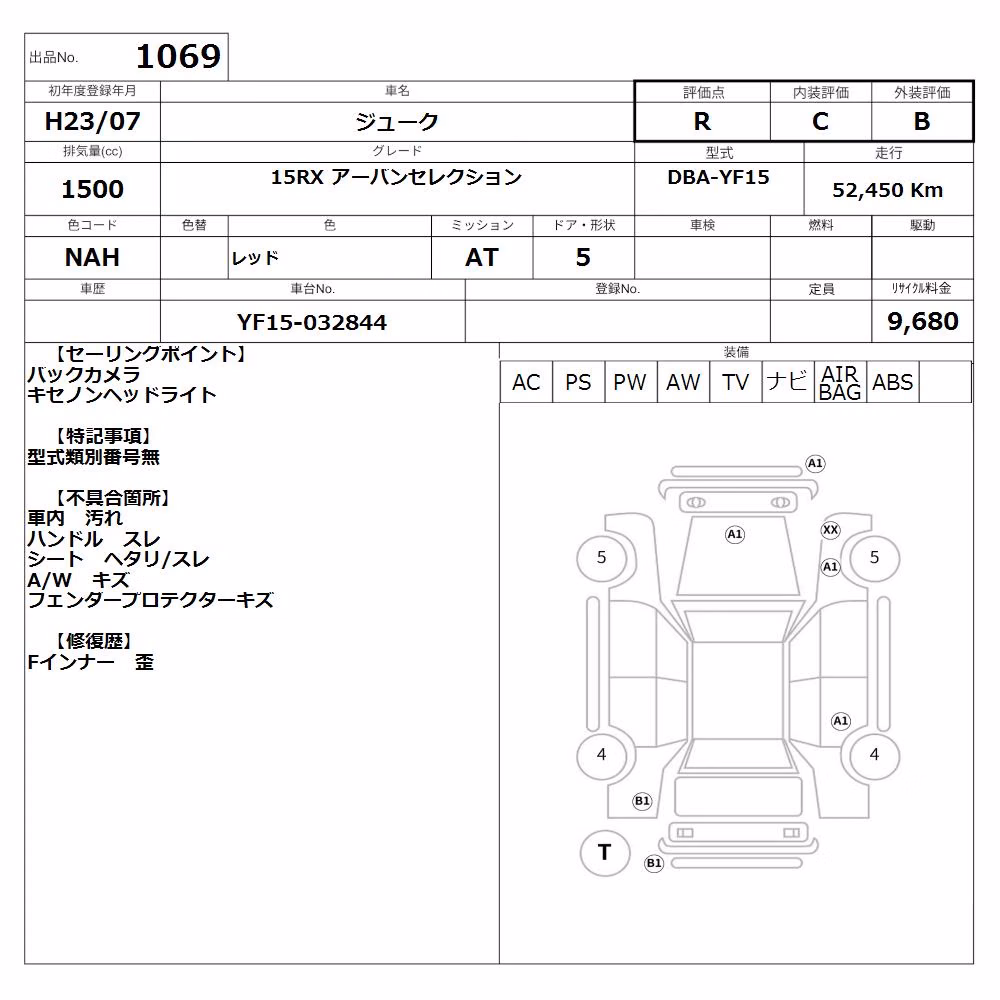 出品No. 1069

| 初年度登録年月 | 車名 | 評価点 | 内装評価 | 外装評価 |
|---|---|---|---|---|
| H23/07 | ジューク | R | C | B |

| 排気量(cc) | グレード | 型式 | 走行 |
|---|---|---|---|
| 1500 | 15RX アーバンセレクション | DBA-YF15 | 52,450 Km |

| 色コード | 色替 | 色 | ミッション | ドア・形状 | 車検 | 燃料 | 駆動 |
|---|---|---|---|---|---|---|---|
| NAH | | レッド | AT | 5 | | | |

| 車歴 | 車台No. | 登録No. | 定員 | ﾘｻｲｸﾙ料金 |
|---|---|---|---|---|
| | YF15-032844 | | | 9,680 |

【セーリングポイント】
バックカメラ
キセノンヘッドライト

【特記事項】
型式類別番号無

【不具合箇所】
車内 汚れ
ハンドル スレ
シート ヘタリ/スレ
A/W キズ
フェンダープロテクターキズ

【修復歴】
Fインナー 歪

装備

| AC | PS | PW | AW | TV | ナビ | AIR BAG | ABS | |
|---|---|---|---|---|---|---|---|---|

A1
A1
XX
A1
5
5
A1
4
4
B1
T
B1